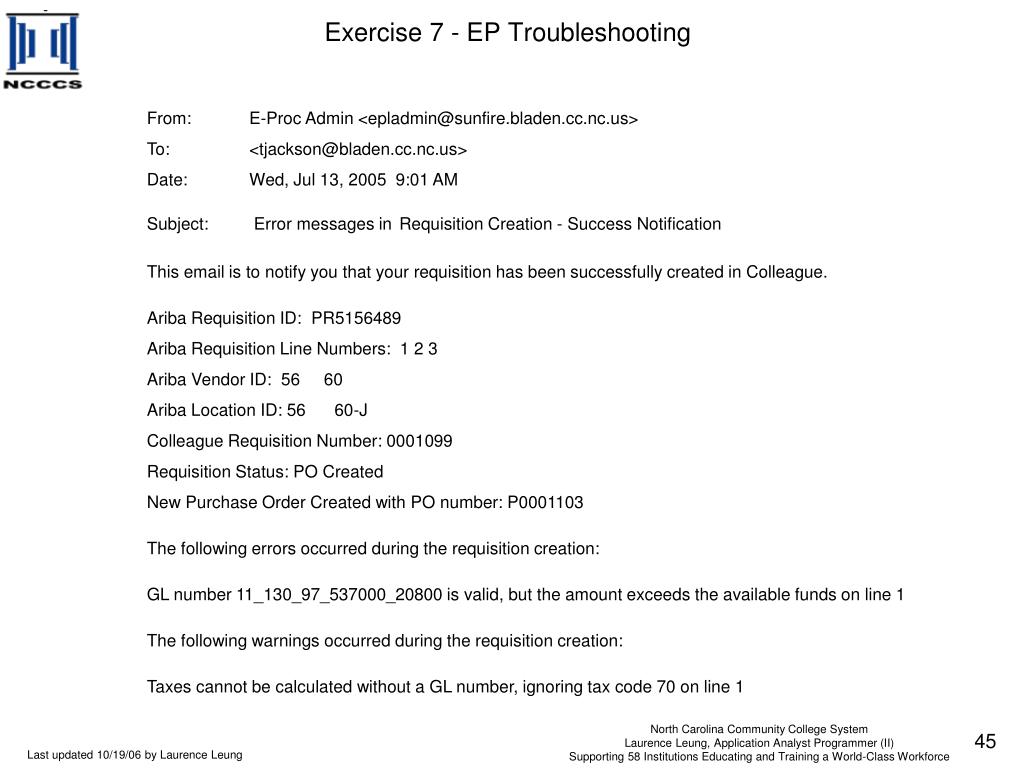 NCCCS

Exercise 7 - EP Troubleshooting

From: E-Proc Admin <epladmin@sunfire.bladen.cc.nc.us>
To: <tjackson@bladen.cc.nc.us>
Date: Wed, Jul 13, 2005 9:01 AM

Subject: Error messages in Requisition Creation - Success Notification

This email is to notify you that your requisition has been successfully created in Colleague.

Ariba Requisition ID: PR5156489
Ariba Requisition Line Numbers: 1 2 3
Ariba Vendor ID: 56 60
Ariba Location ID: 56 60-J
Colleague Requisition Number: 0001099
Requisition Status: PO Created
New Purchase Order Created with PO number: P0001103

The following errors occurred during the requisition creation:

GL number 11_130_97_537000_20800 is valid, but the amount exceeds the available funds on line 1

The following warnings occurred during the requisition creation:

Taxes cannot be calculated without a GL number, ignoring tax code 70 on line 1

Last updated 10/19/06 by Laurence Leung

North Carolina Community College System
Laurence Leung, Application Analyst Programmer (II)
Supporting 58 Institutions Educating and Training a World-Class Workforce

45